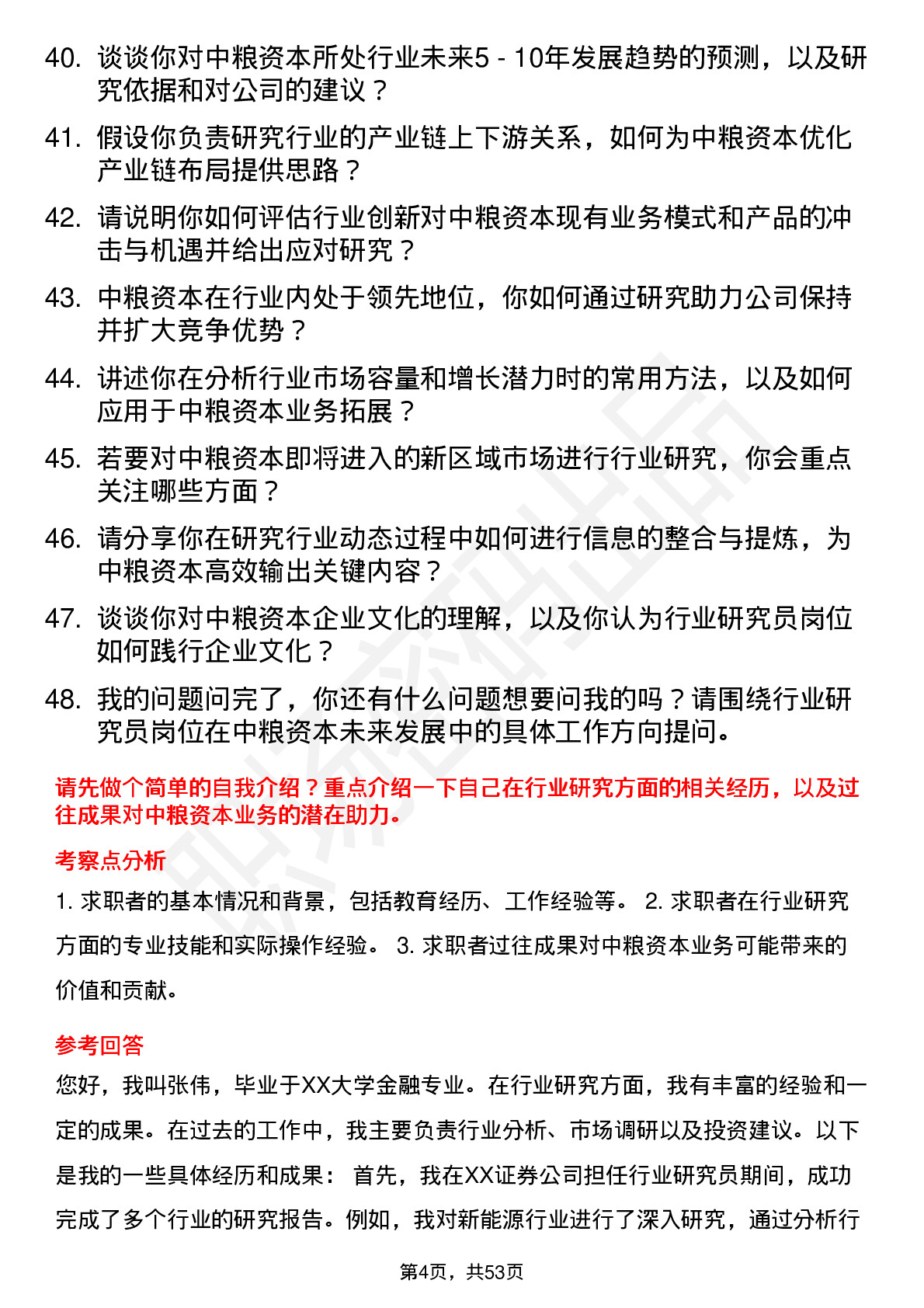 40. 谈谈你对中粮资本所处行业未来5 - 10年发展趋势的预测，以及研究依据和对公司的建议？

41. 假设你负责研究行业的产业链上下游关系，如何为中粮资本优化产业链布局提供思路？

42. 请说明你如何评估行业创新对中粮资本现有业务模式和产品的冲击与机遇并给出应对研究？

43. 中粮资本在行业内处于领先地位，你如何通过研究助力公司保持并扩大竞争优势？

44. 讲述你在分析行业市场容量和增长潜力时的常用方法，以及如何应用于中粮资本业务拓展？

45. 若要对中粮资本即将进入的新区域市场进行行业研究，你会重点关注哪些方面？

46. 请分享你在研究行业动态过程中如何进行信息的整合与提炼，为中粮资本高效输出关键内容？

47. 谈谈你对中粮资本企业文化的理解，以及你认为行业研究员岗位如何践行企业文化？

48. 我的问题问完了，你还有什么问题想要问我的吗？请围绕行业研究员岗位在中粮资本未来发展中的具体工作方向提问。

请先做个简单的自我介绍？重点介绍一下自己在行业研究方面的相关经历，以及过往成果对中粮资本业务的潜在助力。

考察点分析

1. 求职者的基本情况和背景，包括教育经历、工作经验等。 2. 求职者在行业研究方面的专业技能和实际操作经验。 3. 求职者过往成果对中粮资本业务可能带来的价值和贡献。

参考回答

您好，我叫张伟，毕业于XX大学金融专业。在行业研究方面，我有丰富的经验和一定的成果。在过去的工作中，我主要负责行业分析、市场调研以及投资建议。以下是我的一些具体经历和成果： 首先，我在XX证券公司担任行业研究员期间，成功完成了多个行业的研究报告。例如，我对新能源行业进行了深入研究，通过分析行

第4页，共53页